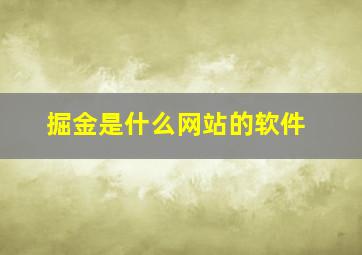 掘金是什么网站的软件